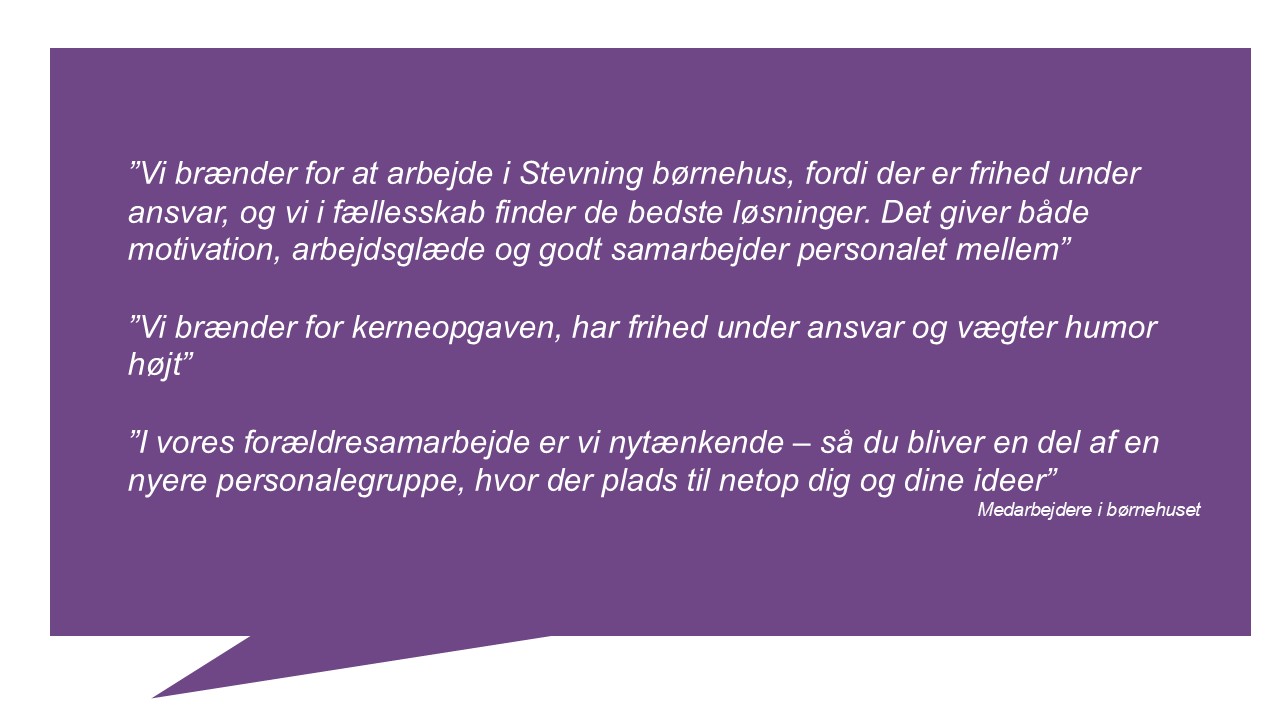 ”Vi brænder for at arbejde i Stevning børnehus, fordi der er frihed under ansvar, og vi i fællesskab finder de bedste løsninger. Det giver både motivation, arbejdsglæde og godt samarbejder personalet mellem”

”Vi brænder for kerneopgaven, har frihed under ansvar og vægter humor højt”

”I vores forældresamarbejde er vi nytænkende – så du bliver en del af en nyere personalegruppe, hvor der plads til netop dig og dine ideer”

Medarbejdere i børnehuset